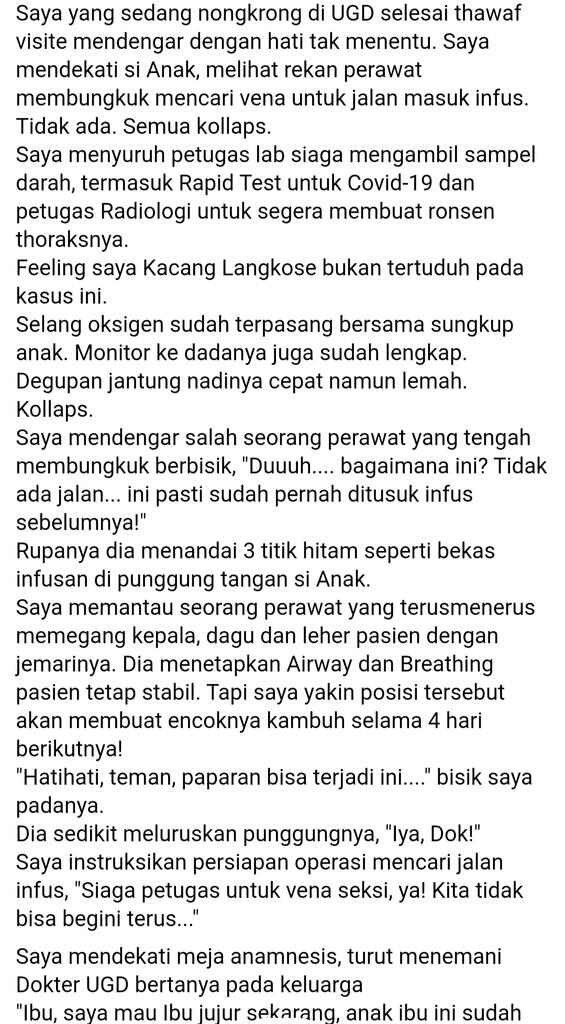 Saya yang sedang nongkrong di UGD selesai thawaf visite mendengar dengan hati tak menentu. Saya mendekati si Anak, melihat rekan perawat membungkuk mencari vena untuk jalan masuk infus. Tidak ada. Semua kollaps.
Saya menyuruh petugas lab siaga mengambil sampel darah, termasuk Rapid Test untuk Covid-19 dan petugas Radiologi untuk segera membuat ronsen thoraksnya.
Feeling saya Kacang Langkose bukan tertuduh pada kasus ini.
Selang oksigen sudah terpasang bersama sungkup anak. Monitor ke dadanya juga sudah lengkap. Degupan jantung nadinya cepat namun lemah. Kollaps.
Saya mendengar salah seorang perawat yang tengah membungkuk berbisik, "Duuuh.... bagaimana ini? Tidak ada jalan... ini pasti sudah pernah ditusuk infus sebelumnya!"
Rupanya dia menandai 3 titik hitam seperti bekas infusan di punggung tangan si Anak.
Saya memantau seorang perawat yang terusmenerus memegang kepala, dagu dan leher pasien dengan jemarinya. Dia menetapkan Airway dan Breathing pasien tetap stabil. Tapi saya yakin posisi tersebut akan membuat encoknya kambuh selama 4 hari berikutnya!
"Hatihati, teman, paparan bisa terjadi ini...." bisik saya padanya.
Dia sedikit meluruskan punggungnya, "Iya, Dok!"
Saya instruksikan persiapan operasi mencari jalan infus, "Siaga petugas untuk vena seksi, ya! Kita tidak bisa begini terus..."

Saya mendekati meja anamnesis, turut menemani Dokter UGD bertanya pada keluarga
"Ibu, saya mau Ibu jujur sekarang, anak ibu ini sudah